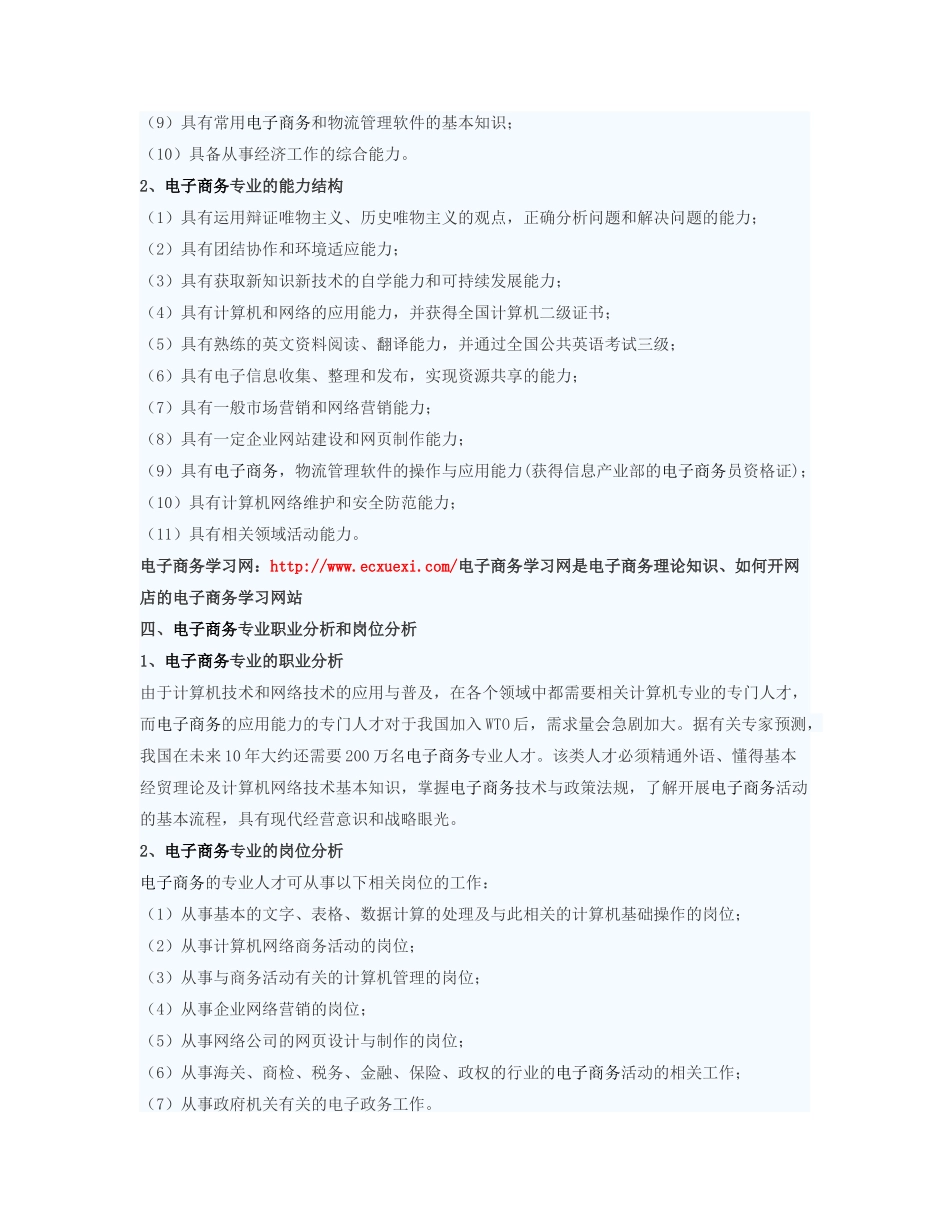 （9）具有常用电子商务和物流管理软件的基本知识；
（10）具备从事经济工作的综合能力。
2、电子商务专业的能力结构
（1）具有运用辩证唯物主义、历史唯物主义的观点，正确分析问题和解决问题的能力；
（2）具有团结协作和环境适应能力；
（3）具有获取新知识新技术的自学能力和可持续发展能力；
（4）具有计算机和网络的应用能力，并获得全国计算机二级证书；
（5）具有熟练的英文资料阅读、翻译能力，并通过全国公共英语考试三级；
（6）具有电子信息收集、整理和发布，实现资源共享的能力；
（7）具有一般市场营销和网络营销能力；
（8）具有一定企业网站建设和网页制作能力；
（9）具有电子商务，物流管理软件的操作与应用能力(获得信息产业部的电子商务员资格证)；
（10）具有计算机网络维护和安全防范能力；
（11）具有相关领域活动能力。
电子商务学习网：http://www.ecxuexi.com/电子商务学习网是电子商务理论知识、如何开网店的电子商务学习网站
四、电子商务专业职业分析和岗位分析
1、电子商务专业的职业分析
由于计算机技术和网络技术的应用与普及，在各个领域中都需要相关计算机专业的专门人才，而电子商务的应用能力的专门人才对于我国加入WTO后，需求量会急剧加大。据有关专家预测，我国在未来10年大约还需要200万名电子商务专业人才。该类人才必须精通外语、懂得基本经贸理论及计算机网络技术基本知识，掌握电子商务技术与政策法规，了解开展电子商务活动的基本流程，具有现代经营意识和战略眼光。
2、电子商务专业的岗位分析
电子商务的专业人才可从事以下相关岗位的工作：
（1）从事基本的文字、表格、数据计算的处理及与此相关的计算机基础操作的岗位；
（2）从事计算机网络商务活动的岗位；
（3）从事与商务活动有关的计算机管理的岗位；
（4）从事企业网络营销的岗位；
（5）从事网络公司的网页设计与制作的岗位；
（6）从事海关、商检、税务、金融、保险、政权的行业的电子商务活动的相关工作；
（7）从事政府机关有关的电子政务工作。